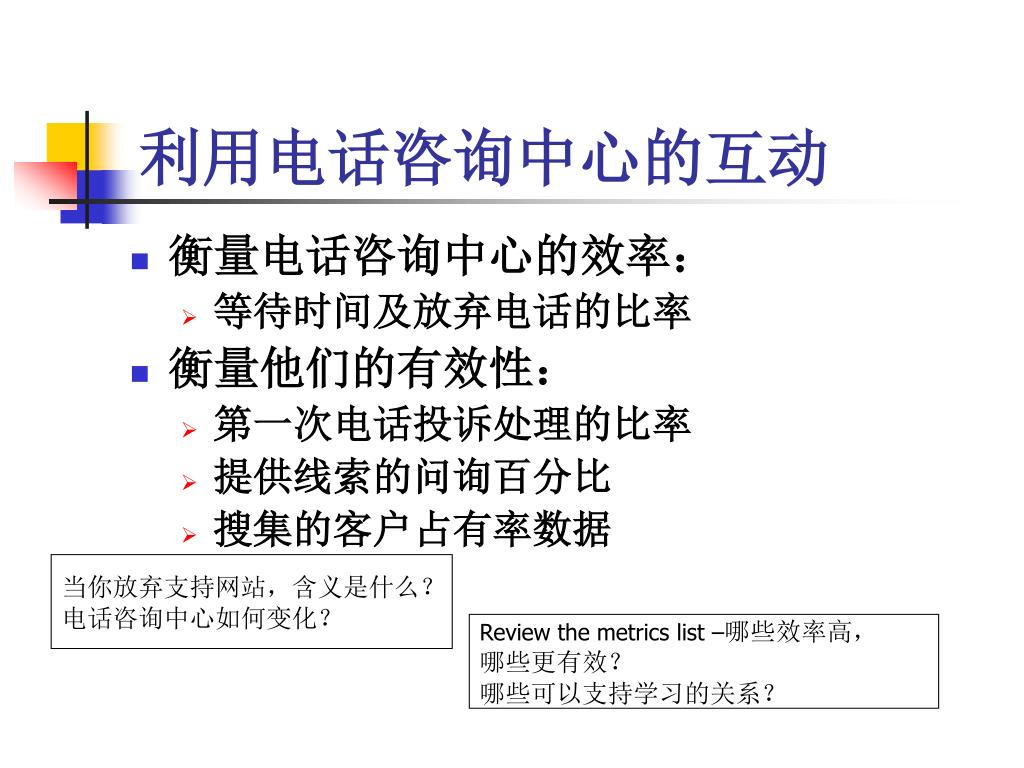 利用电话咨询中心的互动

衡量电话咨询中心的效率：
等待时间及放弃电话的比率
衡量他们的有效性：
第一次电话投诉处理的比率
提供线索的问询百分比
搜集的客户占有率数据

当你放弃支持网站，含义是什么？
电话咨询中心如何变化？

Review the metrics list –哪些效率高，
哪些更有效？
哪些可以支持学习的关系？